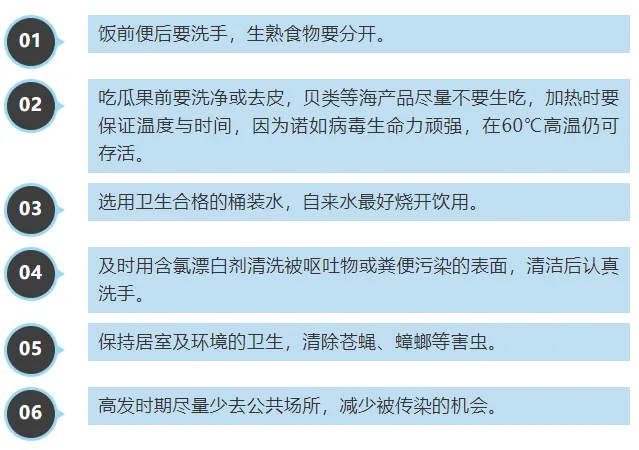 01
饭前便后要洗手，生熟食物要分开。

02
吃瓜果前要洗净或去皮，贝类等海产品尽量不要生吃，加热时要保证温度与时间，因为诺如病毒生命力顽强，在60℃高温仍可存活。

03
选用卫生合格的桶装水，自来水最好烧开饮用。

04
及时用含氯漂白剂清洗被呕吐物或粪便污染的表面，清洁后认真洗手。

05
保持居室及环境的卫生，清除苍蝇、蟑螂等害虫。

06
高发时期尽量少去公共场所，减少被传染的机会。